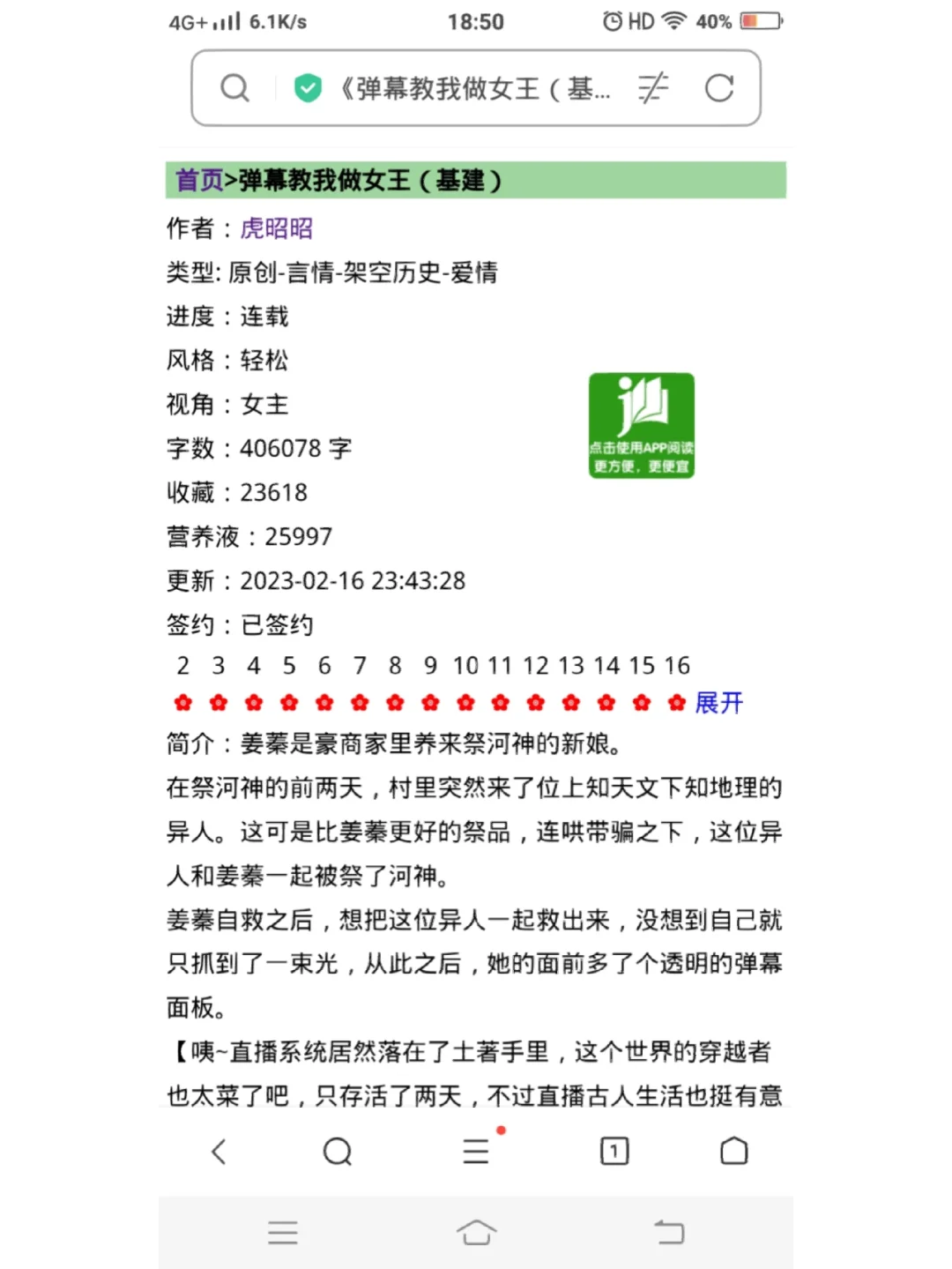 4G+ 6.1K/s 18:50 HD 40%

《弹幕教我做女王（基...

首页>弹幕教我做女王（基建）

作者：虎昭昭

类型: 原创-言情-架空历史-爱情

进度：连载

风格：轻松

视角：女主

字数：406078 字

收藏：23618

营养液：25997

更新：2023-02-16 23:43:28

签约：已签约

点击使用APP阅读 更方便，更便宜

2 3 4 5 6 7 8 9 10 11 12 13 14 15 16

展开

简介：姜蓁是豪商家里养来祭河神的新娘。

在祭河神的前两天，村里突然来了位上知天文下知地理的异人。这可是比姜蓁更好的祭品，连哄带骗之下，这位异人和姜蓁一起被祭了河神。

姜蓁自救之后，想把这位异人一起救出来，没想到自己就只抓到了一束光，从此之后，她的面前多了个透明的弹幕面板。

【咦~直播系统居然落在了土著手里，这个世界的穿越者也太菜了吧，只存活了两天，不过直播古人生活也挺有意

1